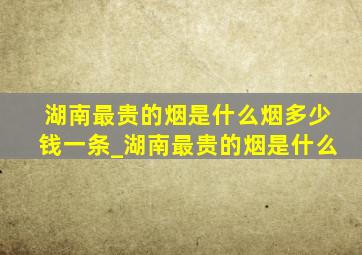 湖南最贵的烟是什么烟多少钱一条_湖南最贵的烟是什么